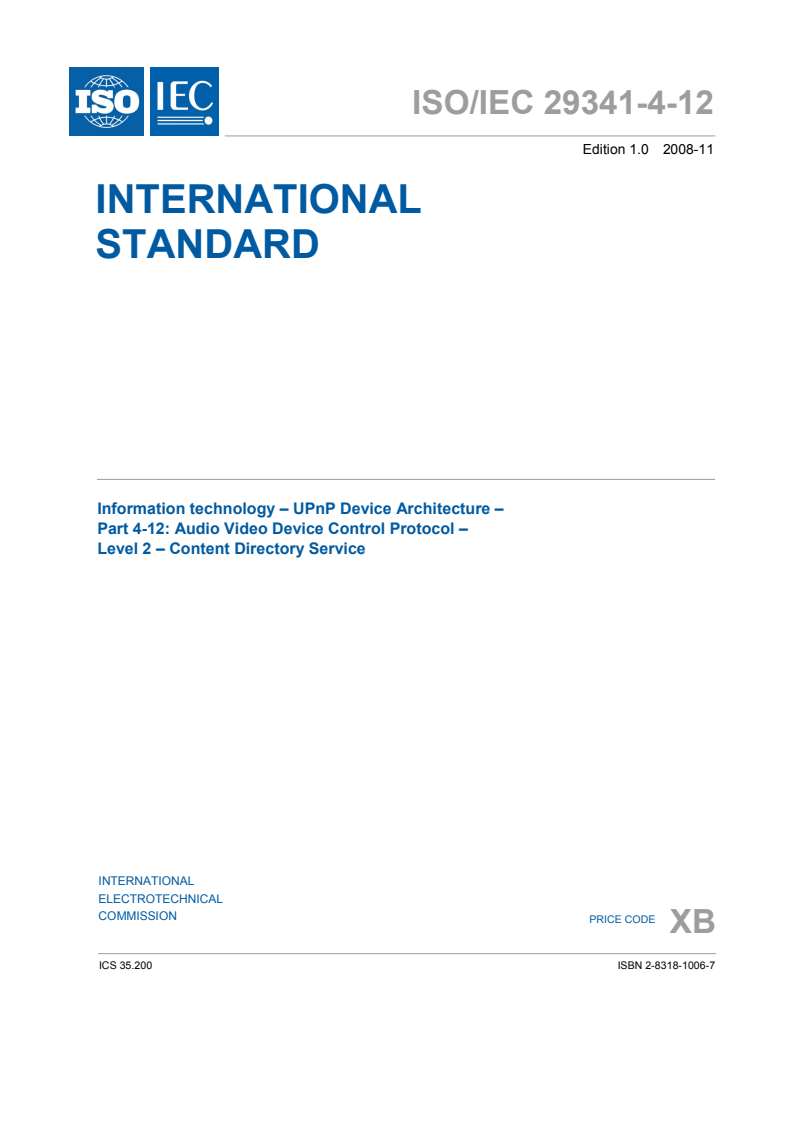 ISO IEC

ISO/IEC 29341-4-12

Edition 1.0 2008-11

INTERNATIONAL STANDARD

Information technology – UPnP Device Architecture – Part 4-12: Audio Video Device Control Protocol – Level 2 – Content Directory Service

INTERNATIONAL ELECTROTECHNICAL COMMISSION

PRICE CODE XB

ICS 35.200

ISBN 2-8318-1006-7